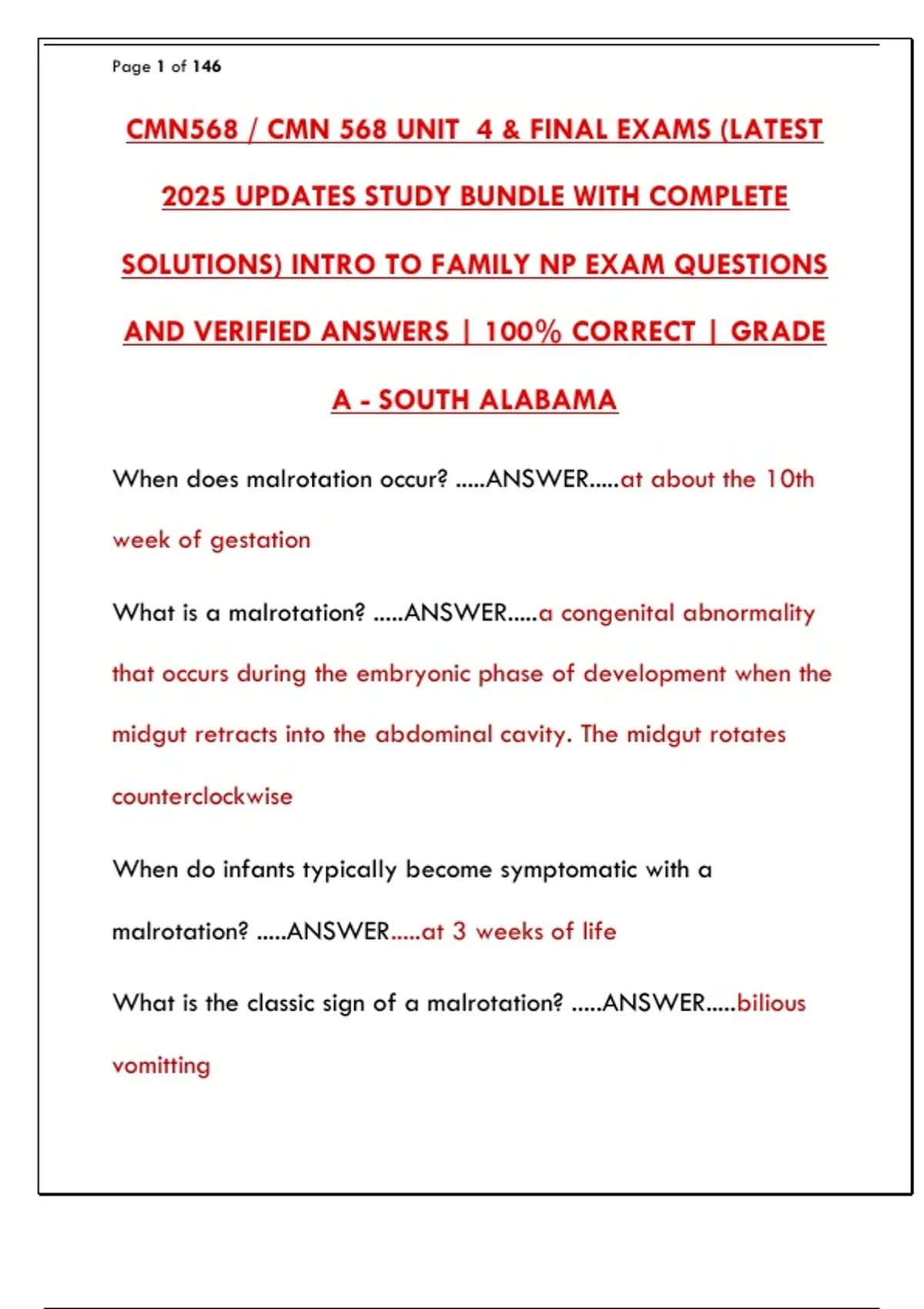 Page 1 of 146

CMN568 / CMN 568 UNIT 4 & FINAL EXAMS (LATEST 2025 UPDATES STUDY BUNDLE WITH COMPLETE SOLUTIONS) INTRO TO FAMILY NP EXAM QUESTIONS AND VERIFIED ANSWERS | 100% CORRECT | GRADE A - SOUTH ALABAMA

When does malrotation occur? .....ANSWER.....at about the 10th week of gestation

What is a malrotation? .....ANSWER.....a congenital abnormality that occurs during the embryonic phase of development when the midgut retracts into the abdominal cavity. The midgut rotates counterclockwise

When do infants typically become symptomatic with a malrotation? .....ANSWER.....at 3 weeks of life

What is the classic sign of a malrotation? .....ANSWER.....bilious vomitting